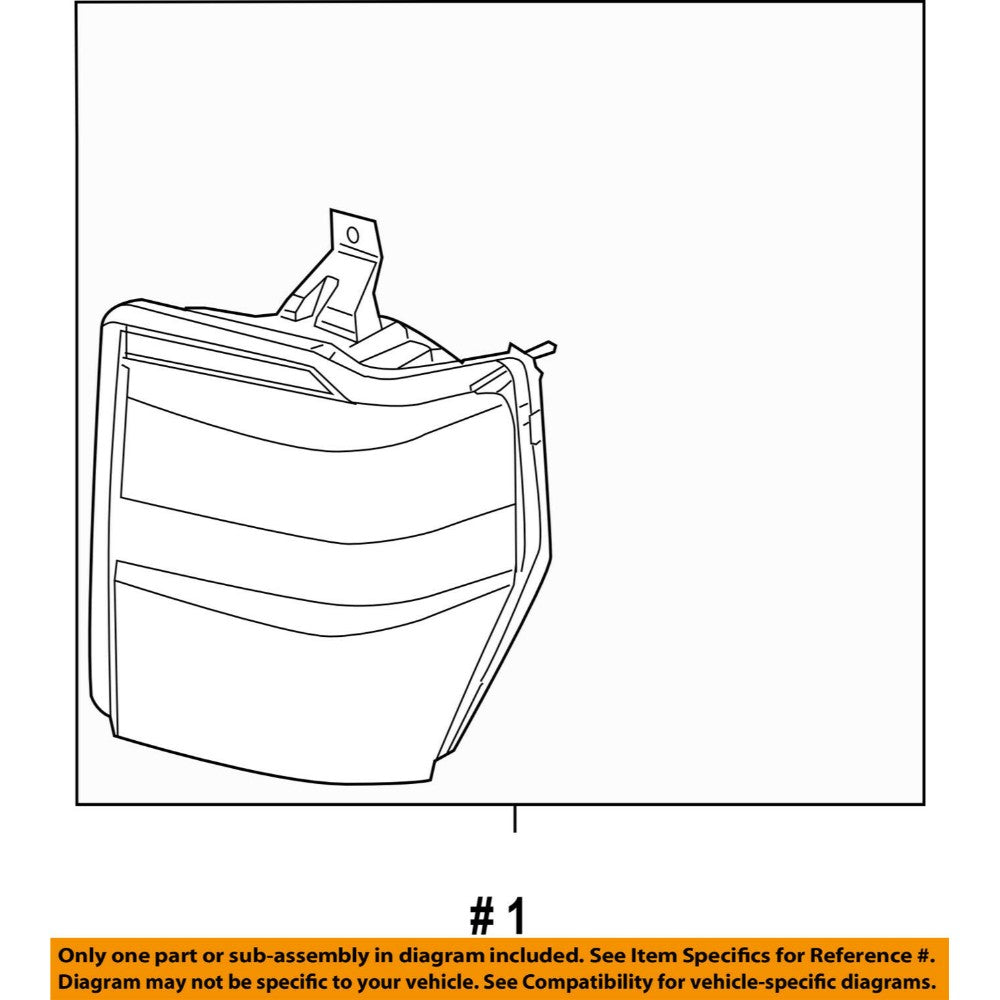 # 1

Only one part or sub-assembly in diagram included. See Item Specifics for Reference #.
Diagram may not be specific to your vehicle. See Compatibility for vehicle-specific diagrams.